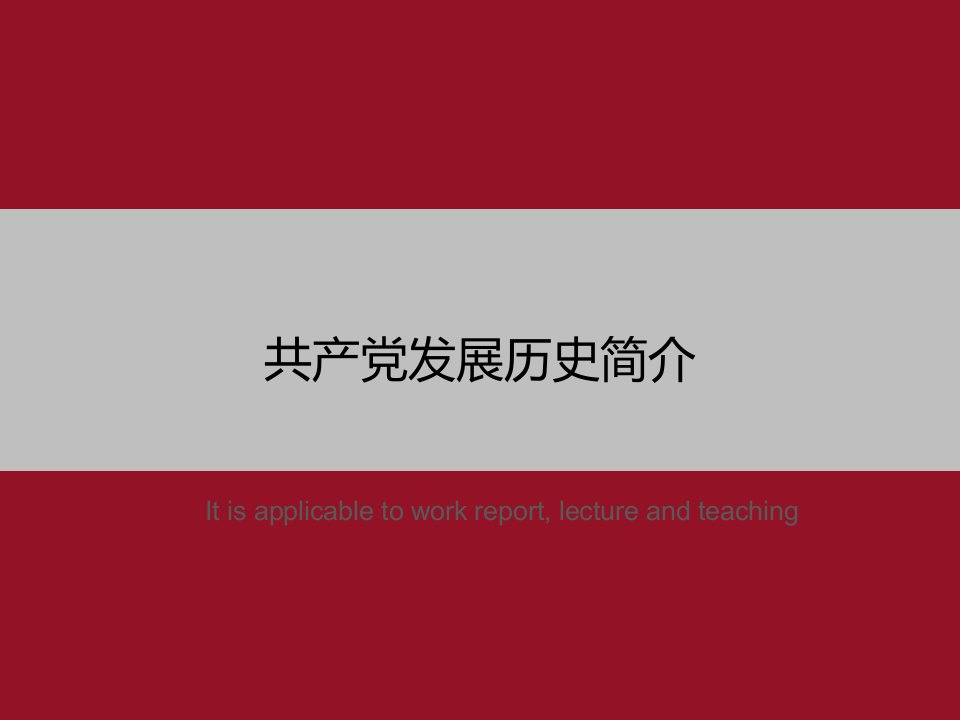 共产党发展历史简介

It is applicable to work report, lecture and teaching